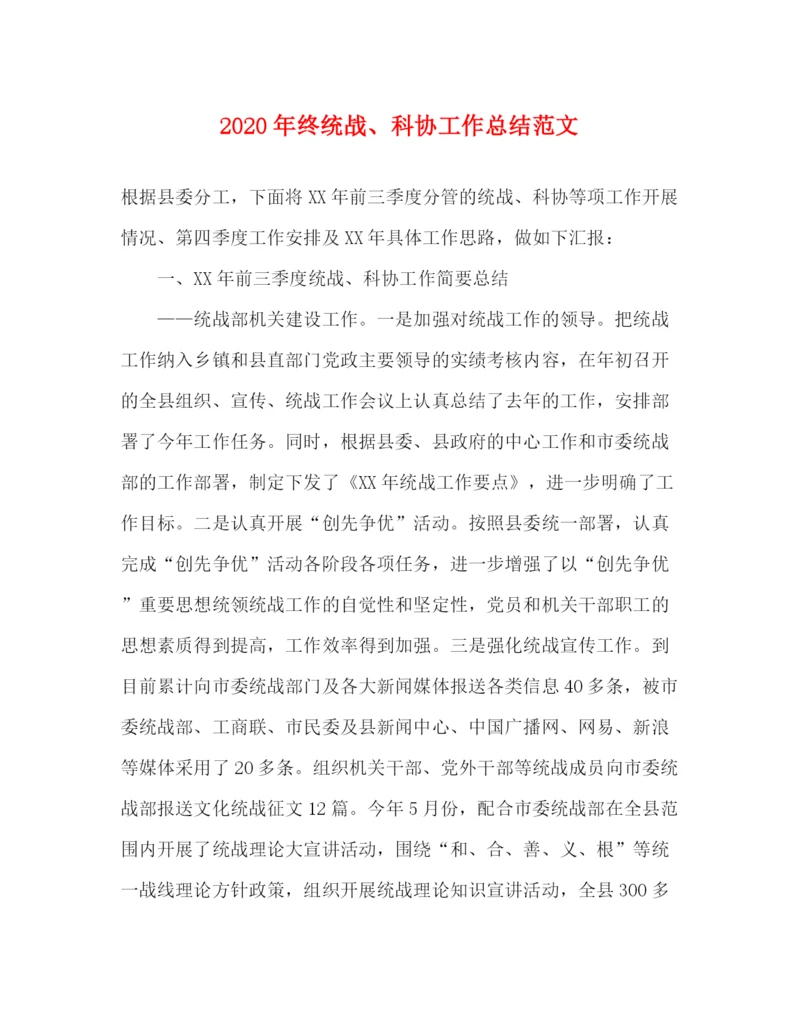 2020年终统战、科协工作总结范文

根据县委分工，下面将XX年前三季度分管的统战、科协等项工作开展情况、第四季度工作安排及XX年具体工作思路，做如下汇报：

一、XX年前三季度统战、科协工作简要总结

——统战部机关建设工作。一是加强对统战工作的领导。把统战工作纳入乡镇和县直部门党政主要领导的实绩考核内容，在年初召开的全县组织、宣传、统战工作会议上认真总结了去年的工作，安排部署了今年工作任务。同时，根据县委、县政府的中心工作和市委统战部的工作部署，制定下发了《XX年统战工作要点》，进一步明确了工作目标。二是认真开展“创先争优”活动。按照县委统一部署，认真完成“创先争优”活动各阶段各项任务，进一步增强了以“创先争优”重要思想统领统战工作的自觉性和坚定性，党员和机关干部职工的思想素质得到提高，工作效率得到加强。三是强化统战宣传工作。到目前累计向市委统战部门及各大新闻媒体报送各类信息40多条，被市委统战部、工商联、市民委及县新闻中心、中国广播网、网易、新浪等媒体采用了20多条。组织机关干部、党外干部等统战成员向市委统战部报送文化统战征文12篇。今年5月份，配合市委统战部在全县范围内开展了统战理论大宣讲活动，围绕“和、合、善、义、根”等统一战线理论方针政策，组织开展统战理论知识宣讲活动，全县300多